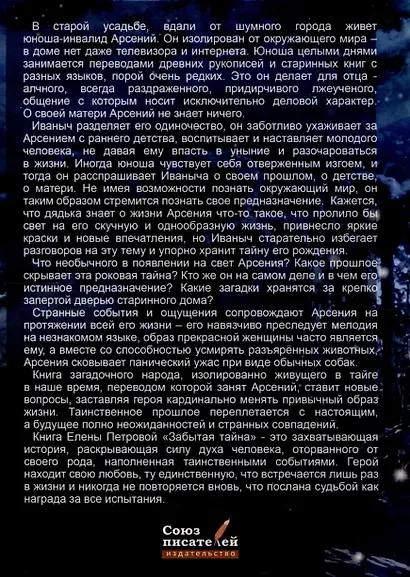 В старой усадьбе, вдали от шумного города живет юноша-инвалид Арсений. Он изолирован от окружающего мира – в доме нет даже телевизора и интернета. Юноша целыми днями занимается переводами древних рукописей и старинных книг с разных языков, порой очень редких. Это он делает для отца - алчного, всегда раздраженного, придирчивого лжеученого, общение с которым носит исключительно деловой характер. О своей матери Арсений не знает ничего.

Иваныч разделяет его одиночество, он заботливо ухаживает за Арсением с раннего детства, воспитывает и наставляет молодого человека, не давая ему впасть в уныние и разочароваться в жизни. Иногда юноша чувствует себя отверженным изгоем, и тогда он расспрашивает Иваныча о своем прошлом, о детстве, о матери. Не имея возможности познать окружающий мир, он таким образом стремится познать свое предназначение. Кажется, что дядька знает о жизни Арсения что-то такое, что пролило бы свет на его скучную и однообразную жизнь, привнесло яркие краски и новые впечатления, но Иваныч старательно избегает разговоров на эту тему и упорно хранит тайну его рождения.

Что необычного в появлении на свет Арсения? Какое прошлое скрывает эта роковая тайна? Кто же он на самом деле и в чем его истинное предназначение? Какие загадки хранятся за крепко запертой дверью старинного дома?

Странные события и ощущения сопровождают Арсения на протяжении всей его жизни – его навязчиво преследует мелодия на незнакомом языке, образ прекрасной женщины часто является ему, а вместе со способностью усмирять разъярённых животных, Арсения сковывает панический ужас при виде обычных собак.

Книга загадочного народа, изолированно живущего в тайге в наше время, переводом которой занят Арсений, ставит новые вопросы, заставляя героя кардинально менять привычный образ жизни. Таинственное прошлое переплетается с настоящим, а будущее полно неожиданностей и странных совпадений.

Книга Елены Петровой «Забытая тайна» - это захватывающая история, раскрывающая силу духа человека, оторванного от своего рода, наполненная таинственными событиями. Герой находит свою любовь, ту единственную, что встречается лишь раз в жизни и никогда не повторяется вновь, что послана судьбой как награда за все испытания.

Союз писателей
издательство